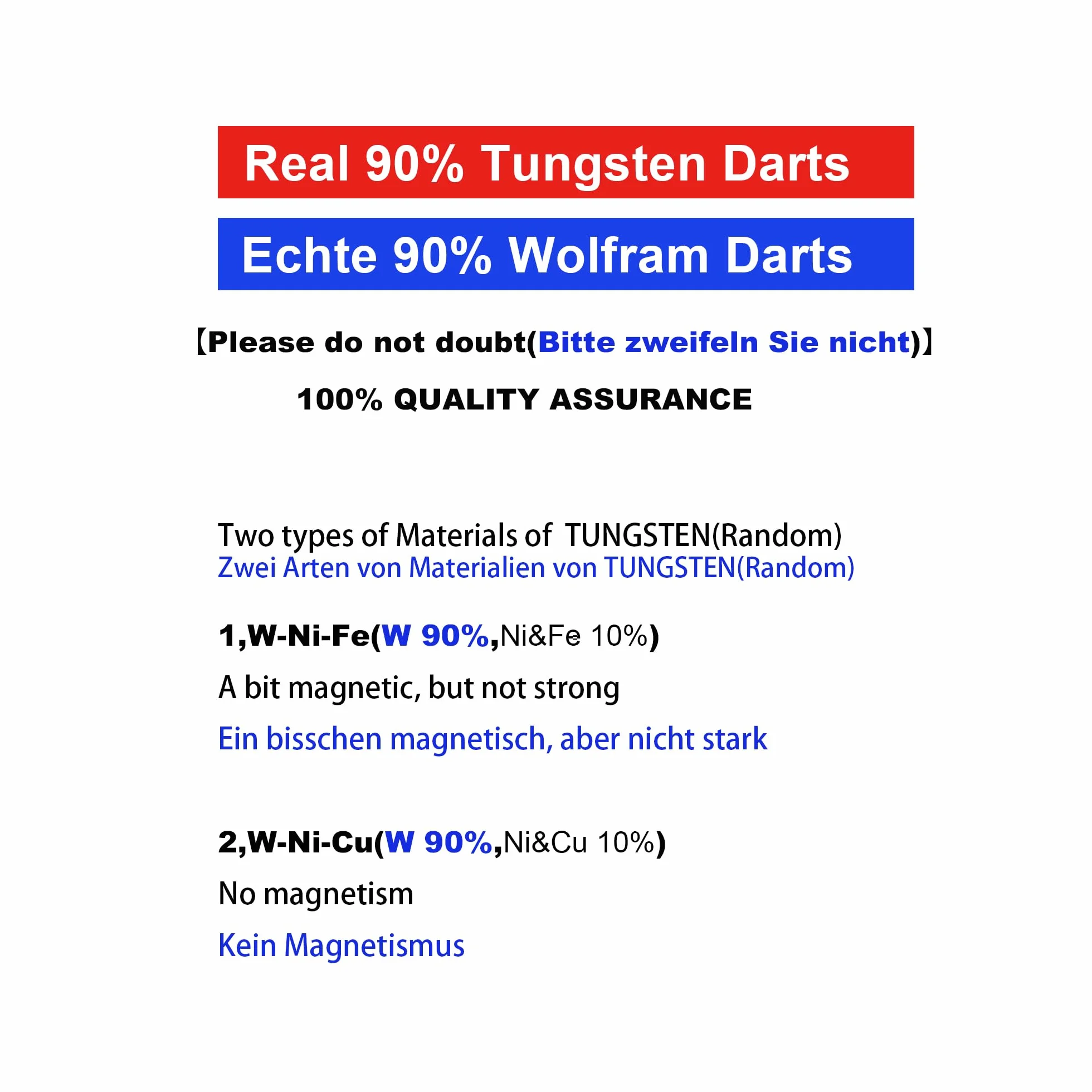 Real 90% Tungsten Darts

Echte 90% Wolfram Darts

【Please do not doubt(Bitte zweifeln Sie nicht)】

100% QUALITY ASSURANCE

Two types of Materials of TUNGSTEN(Random)
Zwei Arten von Materialien von TUNGSTEN(Random)

1,W-Ni-Fe(W 90%,Ni&Fe 10%)

A bit magnetic, but not strong

Ein bisschen magnetisch, aber nicht stark

2,W-Ni-Cu(W 90%,Ni&Cu 10%)

No magnetism

Kein Magnetismus